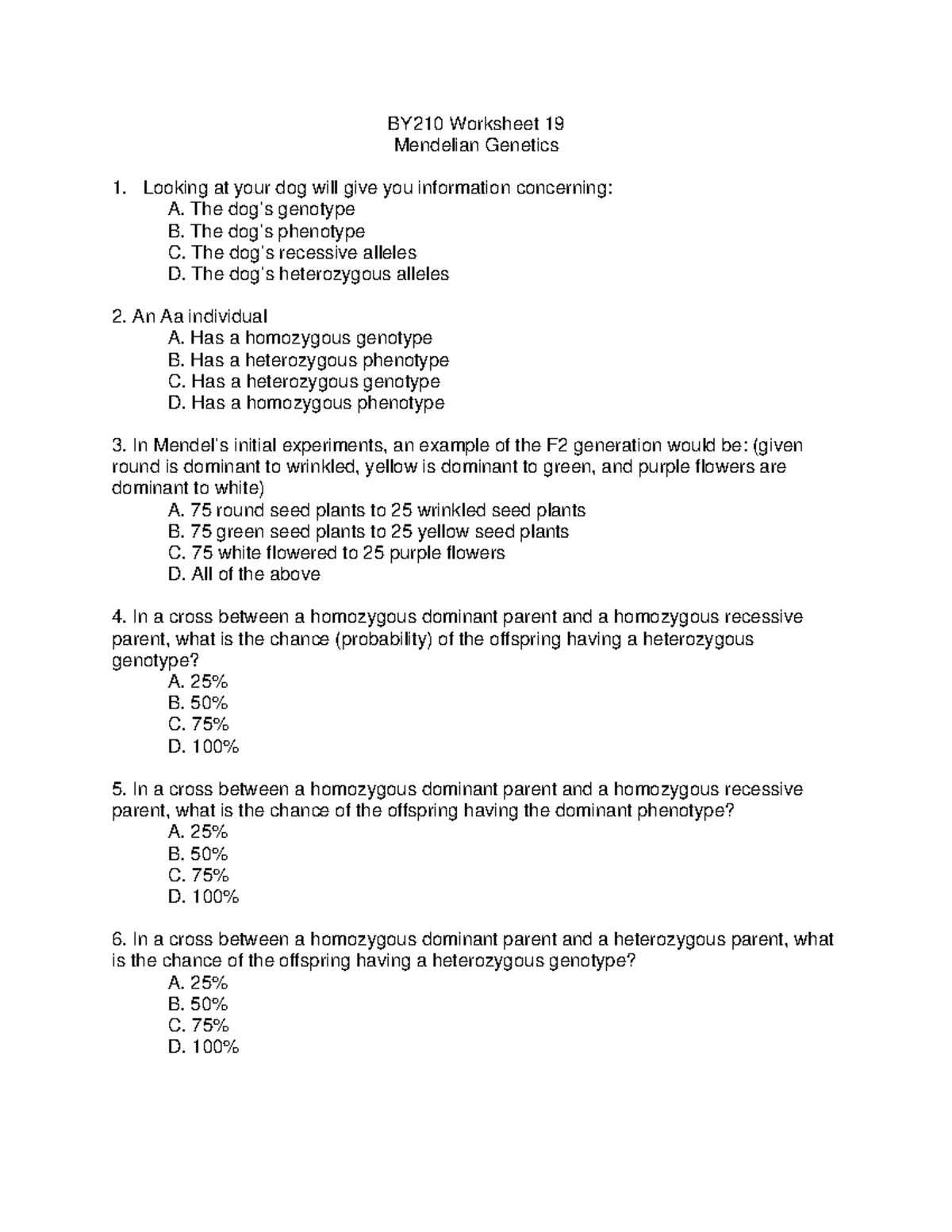 BY210 Worksheet 19
Mendelian Genetics

1. Looking at your dog will give you information concerning:
A. The dog's genotype
B. The dog's phenotype
C. The dog's recessive alleles
D. The dog's heterozygous alleles

2. An Aa individual
A. Has a homozygous genotype
B. Has a heterozygous phenotype
C. Has a heterozygous genotype
D. Has a homozygous phenotype

3. In Mendel's initial experiments, an example of the F2 generation would be: (given round is dominant to wrinkled, yellow is dominant to green, and purple flowers are dominant to white)
A. 75 round seed plants to 25 wrinkled seed plants
B. 75 green seed plants to 25 yellow seed plants
C. 75 white flowered to 25 purple flowers
D. All of the above

4. In a cross between a homozygous dominant parent and a homozygous recessive parent, what is the chance (probability) of the offspring having a heterozygous genotype?
A. 25%
B. 50%
C. 75%
D. 100%

5. In a cross between a homozygous dominant parent and a homozygous recessive parent, what is the chance of the offspring having the dominant phenotype?
A. 25%
B. 50%
C. 75%
D. 100%

6. In a cross between a homozygous dominant parent and a heterozygous parent, what is the chance of the offspring having a heterozygous genotype?
A. 25%
B. 50%
C. 75%
D. 100%